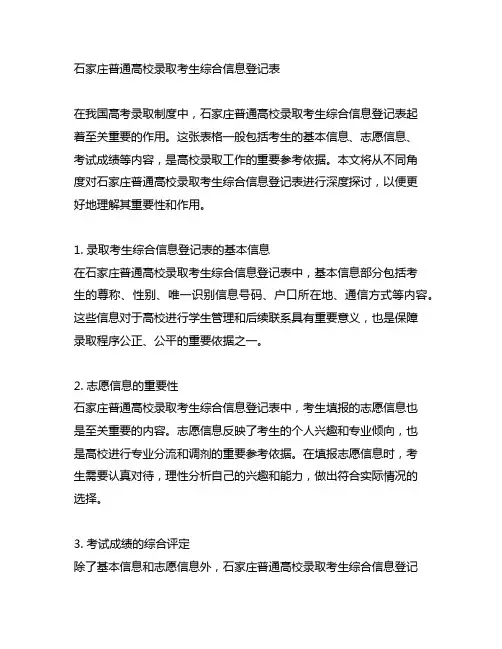 石家庄普通高校录取考生综合信息登记表

在我国高考录取制度中，石家庄普通高校录取考生综合信息登记表起着至关重要的作用。这张表格一般包括考生的基本信息、志愿信息、考试成绩等内容，是高校录取工作的重要参考依据。本文将从不同角度对石家庄普通高校录取考生综合信息登记表进行深度探讨，以便更好地理解其重要性和作用。

1. 录取考生综合信息登记表的基本信息
在石家庄普通高校录取考生综合信息登记表中，基本信息部分包括考生的尊称、性别、唯一识别信息号码、户口所在地、通信方式等内容。这些信息对于高校进行学生管理和后续联系具有重要意义，也是保障录取程序公正、公平的重要依据之一。

2. 志愿信息的重要性
石家庄普通高校录取考生综合信息登记表中，考生填报的志愿信息也是至关重要的内容。志愿信息反映了考生的个人兴趣和专业倾向，也是高校进行专业分流和调剂的重要参考依据。在填报志愿信息时，考生需要认真对待，理性分析自己的兴趣和能力，做出符合实际情况的选择。

3. 考试成绩的综合评定
除了基本信息和志愿信息外，石家庄普通高校录取考生综合信息登记